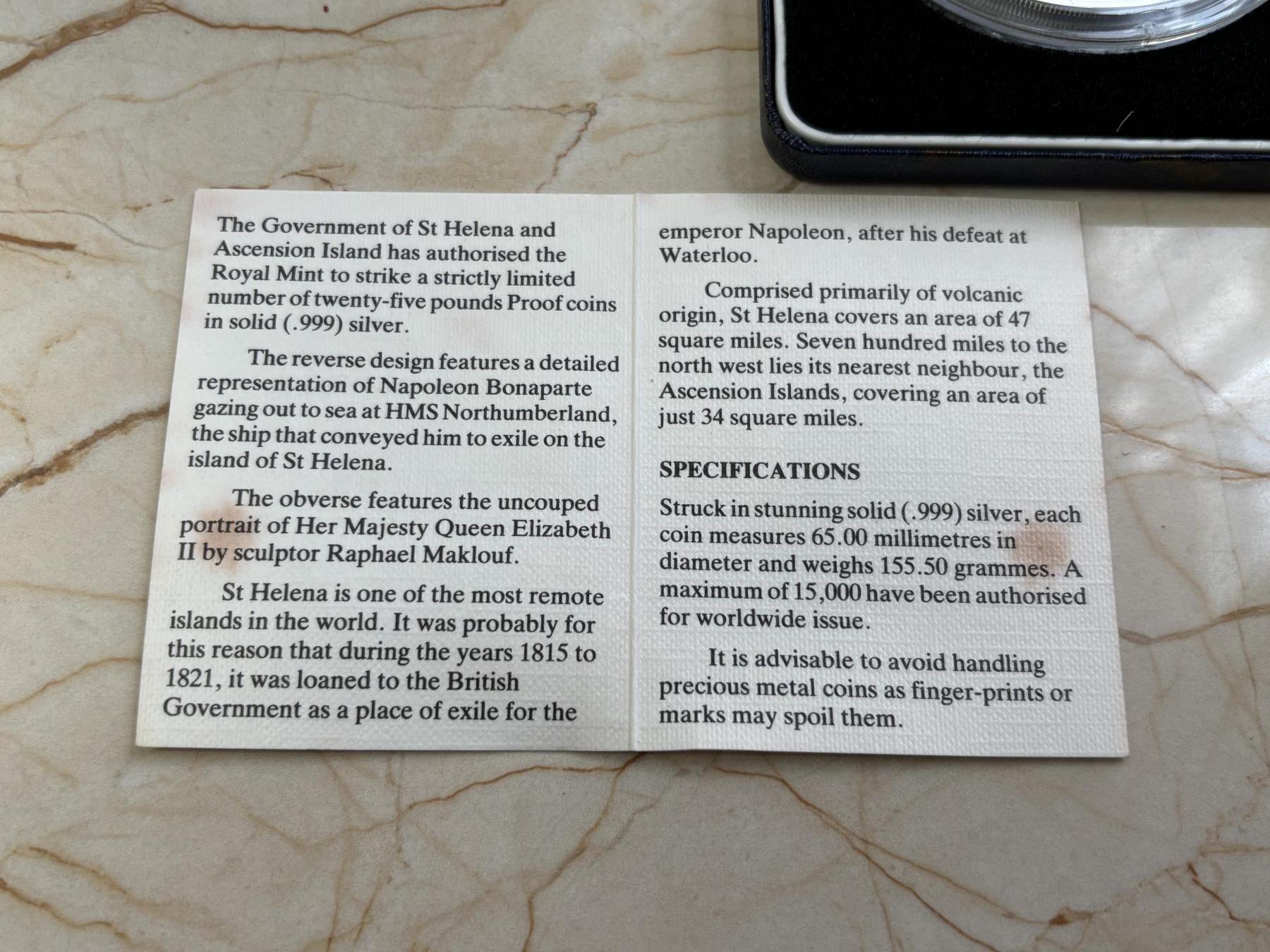 The Government of St Helena and Ascension Island has authorised the Royal Mint to strike a strictly limited number of twenty-five pounds Proof coins in solid (.999) silver.

The reverse design features a detailed representation of Napoleon Bonaparte gazing out to sea at HMS Northumberland, the ship that conveyed him to exile on the island of St Helena.

The obverse features the uncouped portrait of Her Majesty Queen Elizabeth II by sculptor Raphael Maklouf.

St Helena is one of the most remote islands in the world. It was probably for this reason that during the years 1815 to 1821, it was loaned to the British Government as a place of exile for the emperor Napoleon, after his defeat at Waterloo.

Comprised primarily of volcanic origin, St Helena covers an area of 47 square miles. Seven hundred miles to the north west lies its nearest neighbour, the Ascension Islands, covering an area of just 34 square miles.

SPECIFICATIONS

Struck in stunning solid (.999) silver, each coin measures 65.00 millimetres in diameter and weighs 155.50 grammes. A maximum of 15,000 have been authorised for worldwide issue.

It is advisable to avoid handling precious metal coins as finger-prints or marks may spoil them.